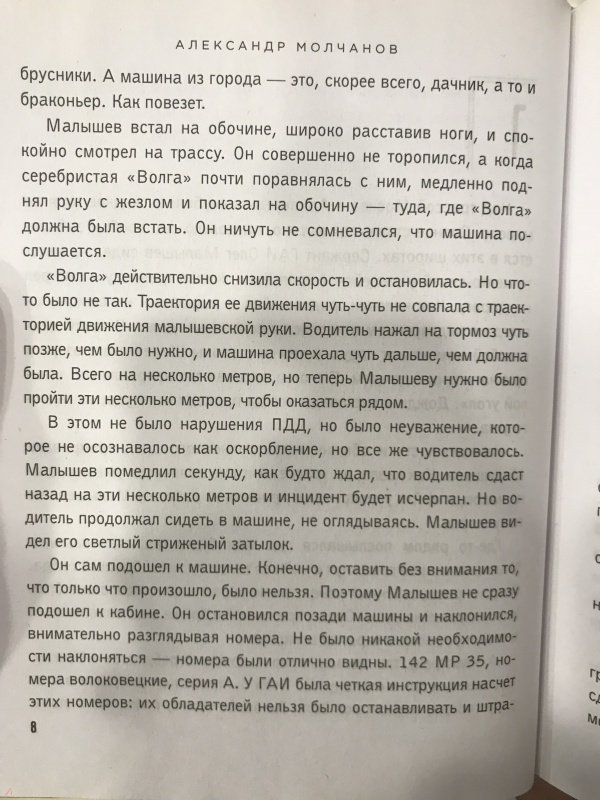 АЛЕКСАНДР МОЛЧАНОВ

брусники. А машина из города — это, скорее всего, дачник, а то и браконьер. Как повезет.

Малышев встал на обочине, широко расставив ноги, и спокойно смотрел на трассу. Он совершенно не торопился, а когда серебристая «Волга» почти поравнялась с ним, медленно поднял руку с жезлом и показал на обочину — туда, где «Волга» должна была встать. Он ничуть не сомневался, что машина послушается.

«Волга» действительно снизила скорость и остановилась. Но что-то было не так. Траектория ее движения чуть-чуть не совпала с траекторией движения малышевской руки. Водитель нажал на тормоз чуть позже, чем было нужно, и машина проехала чуть дальше, чем должна была. Всего на несколько метров, но теперь Малышеву нужно было пройти эти несколько метров, чтобы оказаться рядом.

В этом не было нарушения ПДД, но было неуважение, которое не осознавалось как оскорбление, но все же чувствовалось. Малышев помедлил секунду, как будто ждал, что водитель сдаст назад на эти несколько метров и инцидент будет исчерпан. Но водитель продолжал сидеть в машине, не оглядываясь. Малышев видел его светлый стриженый затылок.

Он сам подошел к машине. Конечно, оставить без внимания то, что только что произошло, было нельзя. Поэтому Малышев не сразу подошел к кабине. Он остановился позади машины и наклонился, внимательно разглядывая номера. Не было никакой необходимости наклоняться — номера были отлично видны. 142 МР 35, номера волоковецкие, серия А. У ГАИ была четкая инструкция насчет этих номеров: их обладателей нельзя было останавливать и штра-

8